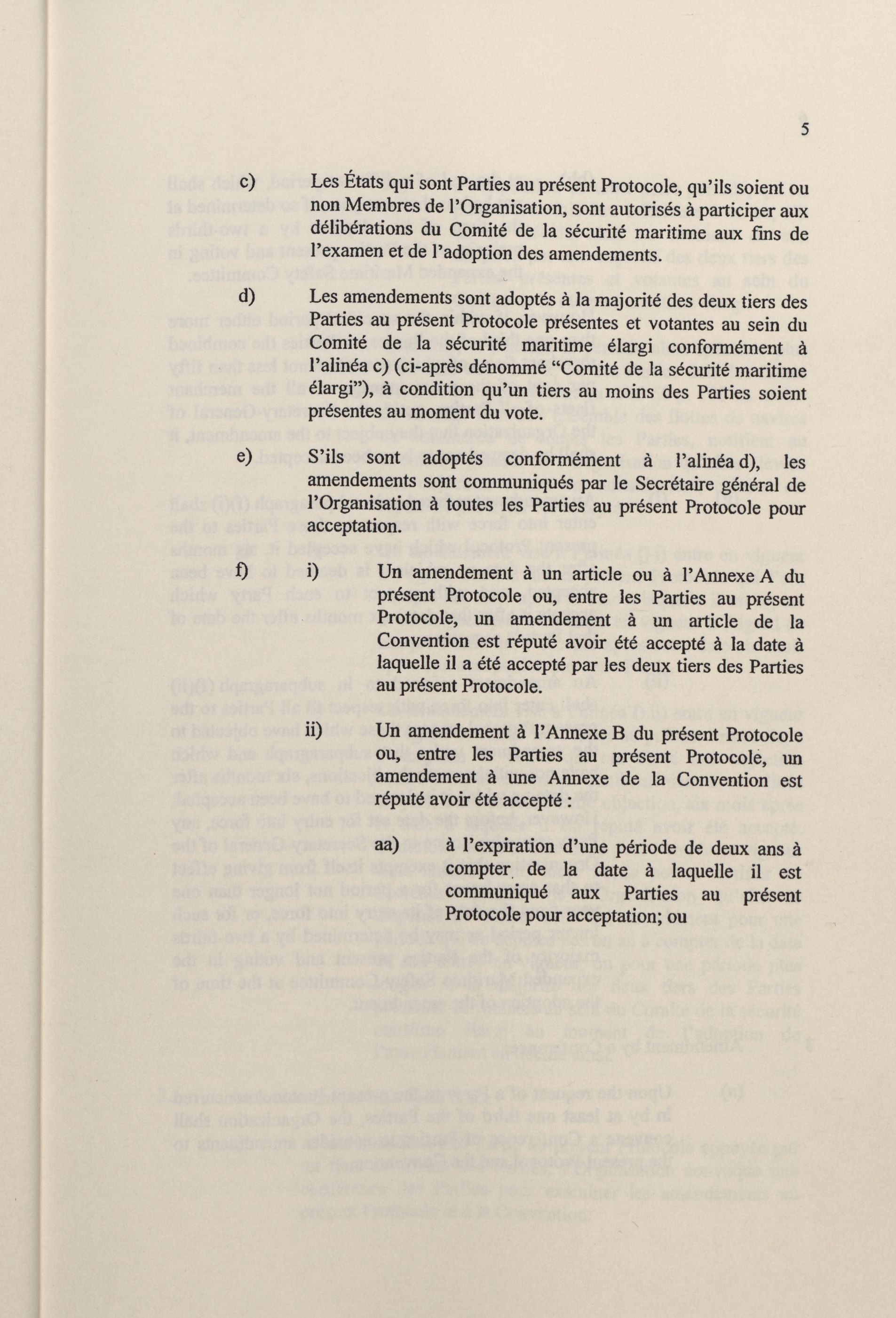 5

c) Les États qui sont Parties au présent Protocole, qu'ils soient ou non Membres de l'Organisation, sont autorisés à participer aux délibérations du Comité de la sécurité maritime aux fins de l'examen et de l'adoption des amendements.

d) Les amendements sont adoptés à la majorité des deux tiers des Parties au présent Protocole présentes et votantes au sein du Comité de la sécurité maritime élargi conformément à l'alinéa c) (ci-après dénommé "Comité de la sécurité maritime élargi"), à condition qu'un tiers au moins des Parties soient présentes au moment du vote.

e) S'ils sont adoptés conformément à l'alinéa d), les amendements sont communiqués par le Secrétaire général de l'Organisation à toutes les Parties au présent Protocole pour acceptation.

f) i) Un amendement à un article ou à l'Annexe A du présent Protocole ou, entre les Parties au présent Protocole, un amendement à un article de la Convention est réputé avoir été accepté à la date à laquelle il a été accepté par les deux tiers des Parties au présent Protocole.

ii) Un amendement à l'Annexe B du présent Protocole ou, entre les Parties au présent Protocole, un amendement à une Annexe de la Convention est réputé avoir été accepté :

aa) à l'expiration d'une période de deux ans à compter de la date à laquelle il est communiqué aux Parties au présent Protocole pour acceptation; ou